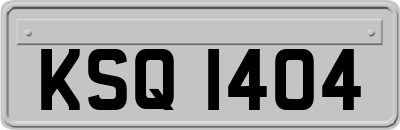 KSQ 1404